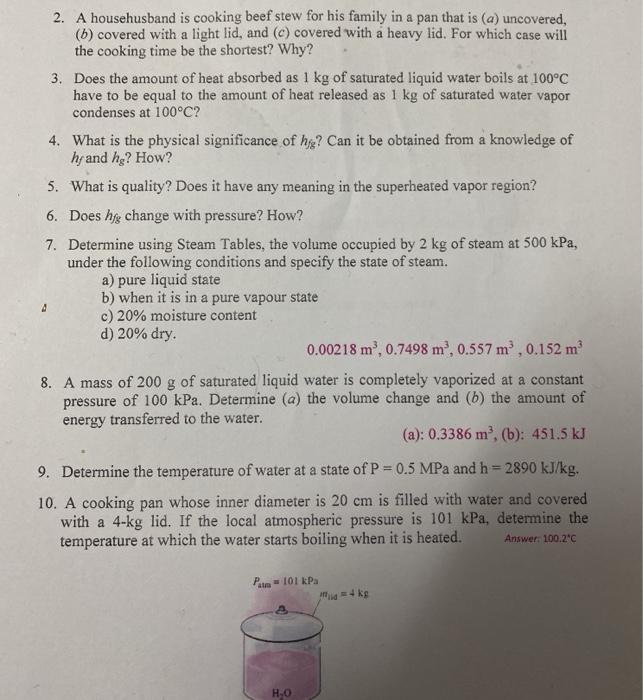 2. A househusband is cooking beef stew for his family in a pan that is (a) uncovered, (b) covered with a light lid, and (c) covered with a heavy lid. For which case will the cooking time be the shortest? Why?

3. Does the amount of heat absorbed as 1 kg of saturated liquid water boils at 100°C have to be equal to the amount of heat released as 1 kg of saturated water vapor condenses at 100°C?

4. What is the physical significance of $h_{fg}$? Can it be obtained from a knowledge of $h_f$ and $h_g$? How?

5. What is quality? Does it have any meaning in the superheated vapor region?

6. Does $h_{fg}$ change with pressure? How?

7. Determine using Steam Tables, the volume occupied by 2 kg of steam at 500 kPa, under the following conditions and specify the state of steam.
a) pure liquid state
b) when it is in a pure vapour state
c) 20% moisture content
d) 20% dry.

0.00218 $m^3$, 0.7498 $m^3$, 0.557 $m^3$ , 0.152 $m^3$

8. A mass of 200 g of saturated liquid water is completely vaporized at a constant pressure of 100 kPa. Determine (a) the volume change and (b) the amount of energy transferred to the water.

(a): 0.3386 $m^3$, (b): 451.5 kJ

9. Determine the temperature of water at a state of P = 0.5 MPa and h = 2890 kJ/kg.

10. A cooking pan whose inner diameter is 20 cm is filled with water and covered with a 4-kg lid. If the local atmospheric pressure is 101 kPa, determine the temperature at which the water starts boiling when it is heated. Answer: 100.2°C

$P_{atm}$ = 101 kPa
$m_{lid}$ = 4 kg
$H_2O$